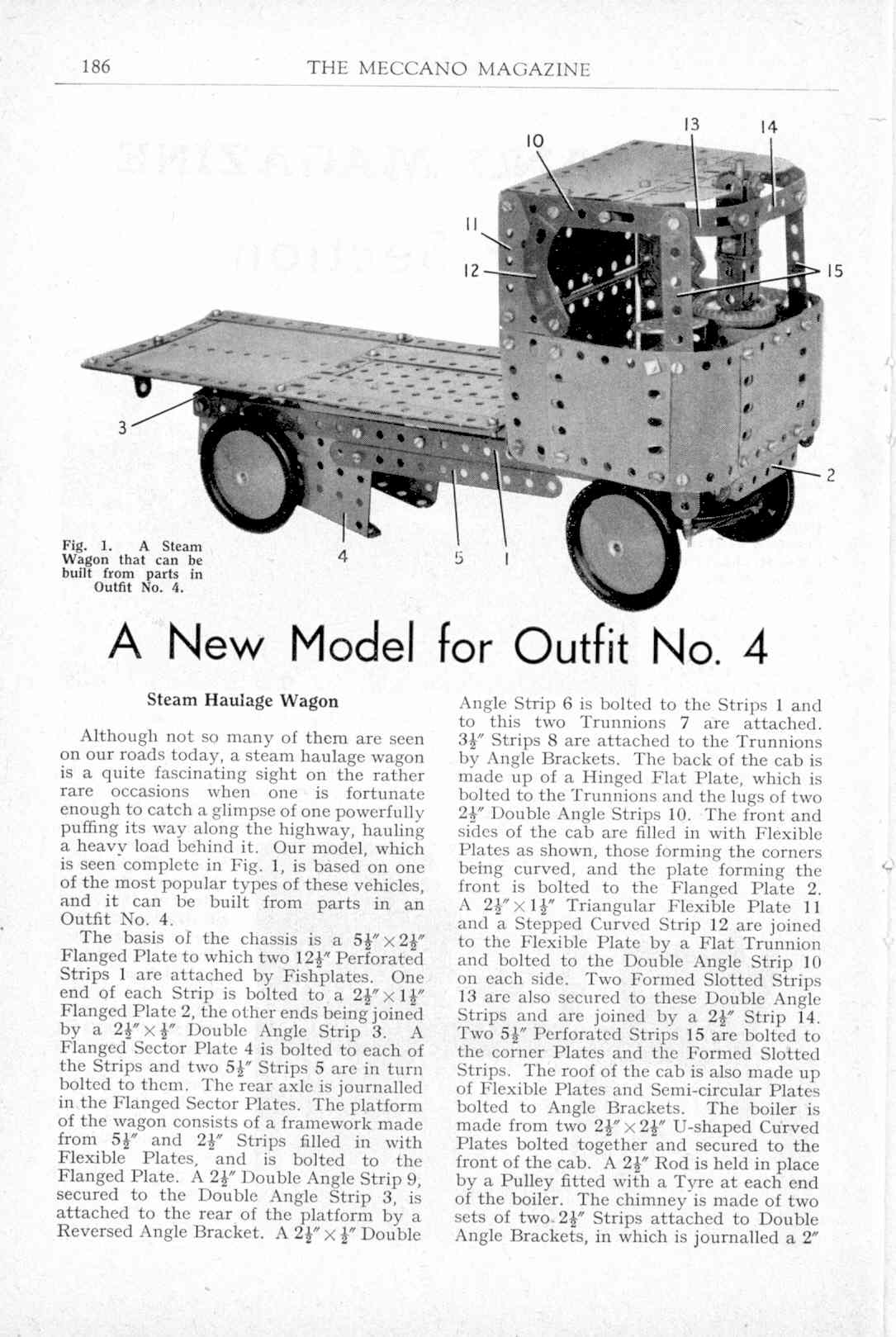 186 THE MECCANO MAGAZINE

10
13
14
11
12
15
3
2
4
5
1

Fig. 1. A Steam Wagon that can be built from parts in Outfit No. 4.

A New Model for Outfit No. 4

Steam Haulage Wagon

Although not so many of them are seen on our roads today, a steam haulage wagon is a quite fascinating sight on the rather rare occasions when one is fortunate enough to catch a glimpse of one powerfully puffing its way along the highway, hauling a heavy load behind it. Our model, which is seen complete in Fig. 1, is based on one of the most popular types of these vehicles, and it can be built from parts in an Outfit No. 4.

The basis of the chassis is a $5\frac{1}{2}'' \times 2\frac{1}{2}''$ Flanged Plate to which two $12\frac{1}{2}''$ Perforated Strips 1 are attached by Fishplates. One end of each Strip is bolted to a $2\frac{1}{2}'' \times 1\frac{1}{2}''$ Flanged Plate 2, the other ends being joined by a $2\frac{1}{2}'' \times \frac{1}{2}''$ Double Angle Strip 3. A Flanged Sector Plate 4 is bolted to each of the Strips and two $5\frac{1}{2}''$ Strips 5 are in turn bolted to them. The rear axle is journalled in the Flanged Sector Plates. The platform of the wagon consists of a framework made from $5\frac{1}{2}''$ and $2\frac{1}{2}''$ Strips filled in with Flexible Plates, and is bolted to the Flanged Plate. A $2\frac{1}{2}''$ Double Angle Strip 9, secured to the Double Angle Strip 3, is attached to the rear of the platform by a Reversed Angle Bracket. A $2\frac{1}{2}'' \times \frac{1}{2}''$ Double Angle Strip 6 is bolted to the Strips 1 and to this two Trunnions 7 are attached. $3\frac{1}{2}''$ Strips 8 are attached to the Trunnions by Angle Brackets. The back of the cab is made up of a Hinged Flat Plate, which is bolted to the Trunnions and the lugs of two $2\frac{1}{2}''$ Double Angle Strips 10. The front and sides of the cab are filled in with Flexible Plates as shown, those forming the corners being curved, and the plate forming the front is bolted to the Flanged Plate 2. A $2\frac{1}{2}'' \times 1\frac{1}{2}''$ Triangular Flexible Plate 11 and a Stepped Curved Strip 12 are joined to the Flexible Plate by a Flat Trunnion and bolted to the Double Angle Strip 10 on each side. Two Formed Slotted Strips 13 are also secured to these Double Angle Strips and are joined by a $2\frac{1}{2}''$ Strip 14. Two $5\frac{1}{2}''$ Perforated Strips 15 are bolted to the corner Plates and the Formed Slotted Strips. The roof of the cab is also made up of Flexible Plates and Semi-circular Plates bolted to Angle Brackets. The boiler is made from two $2\frac{1}{2}'' \times 2\frac{1}{2}''$ U-shaped Curved Plates bolted together and secured to the front of the cab. A $2\frac{1}{2}''$ Rod is held in place by a Pulley fitted with a Tyre at each end of the boiler. The chimney is made of two sets of two $2\frac{1}{2}''$ Strips attached to Double Angle Brackets, in which is journalled a $2''$